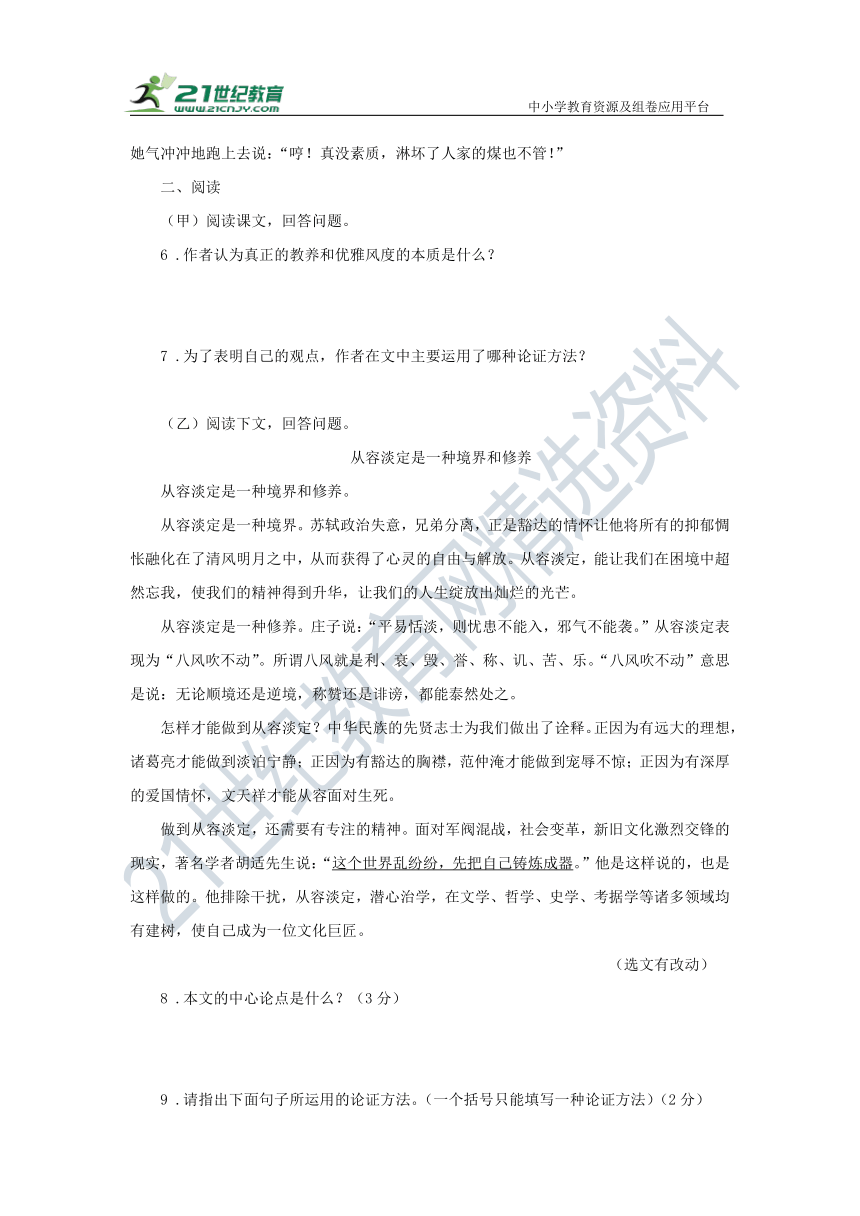 21世纪教育
www.21cnjy.com
中小学教育资源及组卷应用平台

她气冲冲地跑上去说："哼！真没素质，淋坏了人家的煤也不管！"

二、阅读

（甲）阅读课文，回答问题。

6．作者认为真正的教养和优雅风度的本质是什么？

7．为了表明自己的观点，作者在文中主要运用了哪种论证方法？

（乙）阅读下文，回答问题。

从容淡定是一种境界和修养

从容淡定是一种境界和修养。

从容淡定是一种境界。苏轼政治失意，兄弟分离，正是豁达的情怀让他将所有的抑郁惆怅融化在了清风明月之中，从而获得了心灵的自由与解放。从容淡定，能让我们在困境中超然忘我，使我们的精神得到升华，让我们的人生绽放出灿烂的光芒。

从容淡定是一种修养。庄子说："平易恬淡，则忧患不能入，邪气不能袭。"从容淡定表现为"八风吹不动"。所谓八风就是利、衰、毁、誉、称、讥、苦、乐。"八风吹不动"意思是说：无论顺境还是逆境，称赞还是诽谤，都能泰然处之。

怎样才能做到从容淡定？中华民族的先贤志士为我们做出了诠释。正因为有远大的理想，诸葛亮才能做到淡泊宁静；正因为有豁达的胸襟，范仲淹才能做到宠辱不惊；正因为有深厚的爱国情怀，文天祥才能从容面对生死。

做到从容淡定，还需要有专注的精神。面对军阀混战，社会变革，新旧文化激烈交锋的现实，著名学者胡适先生说："这个世界乱纷纷，先把自己铸炼成器。"他是这样说的，也是这样做的。他排除干扰，从容淡定，潜心治学，在文学、哲学、史学、考据学等诸多领域均有建树，使自己成为一位文化巨匠。

（选文有改动）

8．本文的中心论点是什么？（3分）

9．请指出下面句子所运用的论证方法。（一个括号只能填写一种论证方法）（2分）

21世纪教育网精选资料